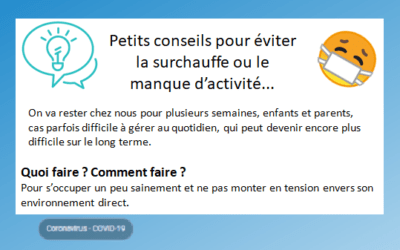 Petits conseils pour éviter la surchauffe ou le manque d’activité...

On va rester chez nous pour plusieurs semaines, enfants et parents, cas parfois difficile à gérer au quotidien, qui peut devenir encore plus difficile sur le long terme.

Quoi faire ? Comment faire ?
Pour s’occuper un peu sainement et ne pas monter en tension envers son environnement direct.

Coronavirus - COVID-19